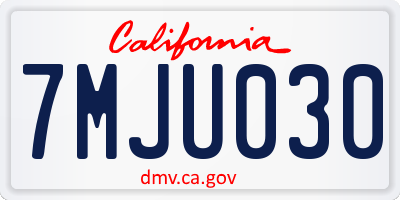 California

7MJU030

dmv.ca.gov